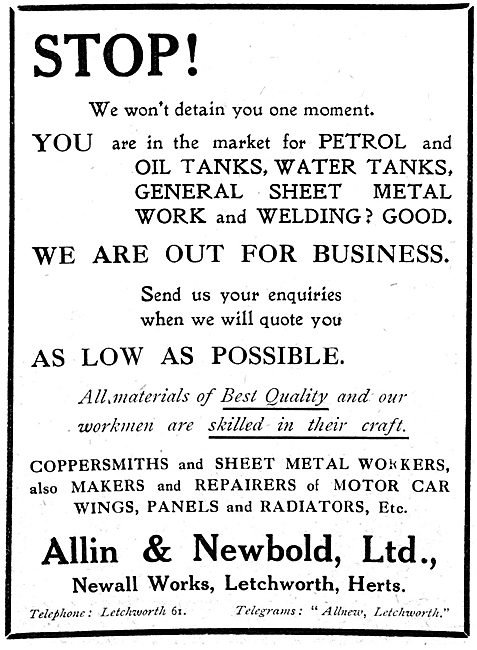 STOP!

We won't detain you one moment.

YOU are in the market for PETROL and OIL TANKS, WATER TANKS, GENERAL SHEET METAL WORK and WELDING? GOOD.

WE ARE OUT FOR BUSINESS.

Send us your enquiries when we will quote you

AS LOW AS POSSIBLE.

All materials of Best Quality and our workmen are skilled in their craft.

COPPERSMITHS and SHEET METAL WORKERS, also MAKERS and REPAIRERS of MOTOR CAR WINGS, PANELS and RADIATORS, Etc.

Allin & Newbold, Ltd.,

Newall Works, Letchworth, Herts.

Telephone: Letchworth 61. Telegrams: "Allnew, Letchworth."